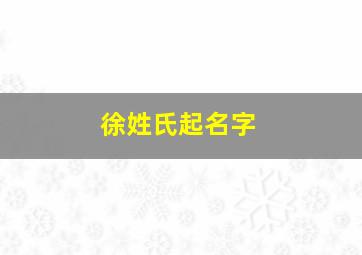 徐姓氏起名字